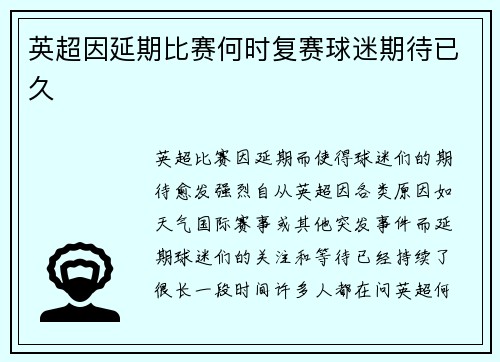 英超因延期比赛何时复赛球迷期待已久

英超比赛因延期而使得球迷们的期待愈发强烈自从英超因各类原因如天气国际赛事或其他突发事件而延期球迷们的关注和等待已经持续了很长一段时间许多人都在问英超何